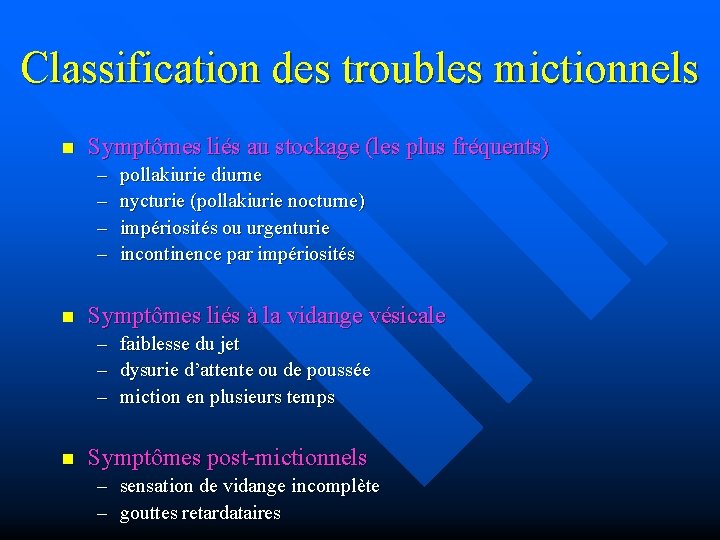 Classification des troubles mictionnels

- Symptômes liés au stockage (les plus fréquents)
  – pollakiurie diurne
  – nycturie (pollakiurie nocturne)
  – impériosités ou urgenturie
  – incontinence par impériosités

- Symptômes liés à la vidange vésicale
  – faiblesse du jet
  – dysurie d'attente ou de poussée
  – miction en plusieurs temps

- Symptômes post-mictionnels
  – sensation de vidange incomplète
  – gouttes retardataires